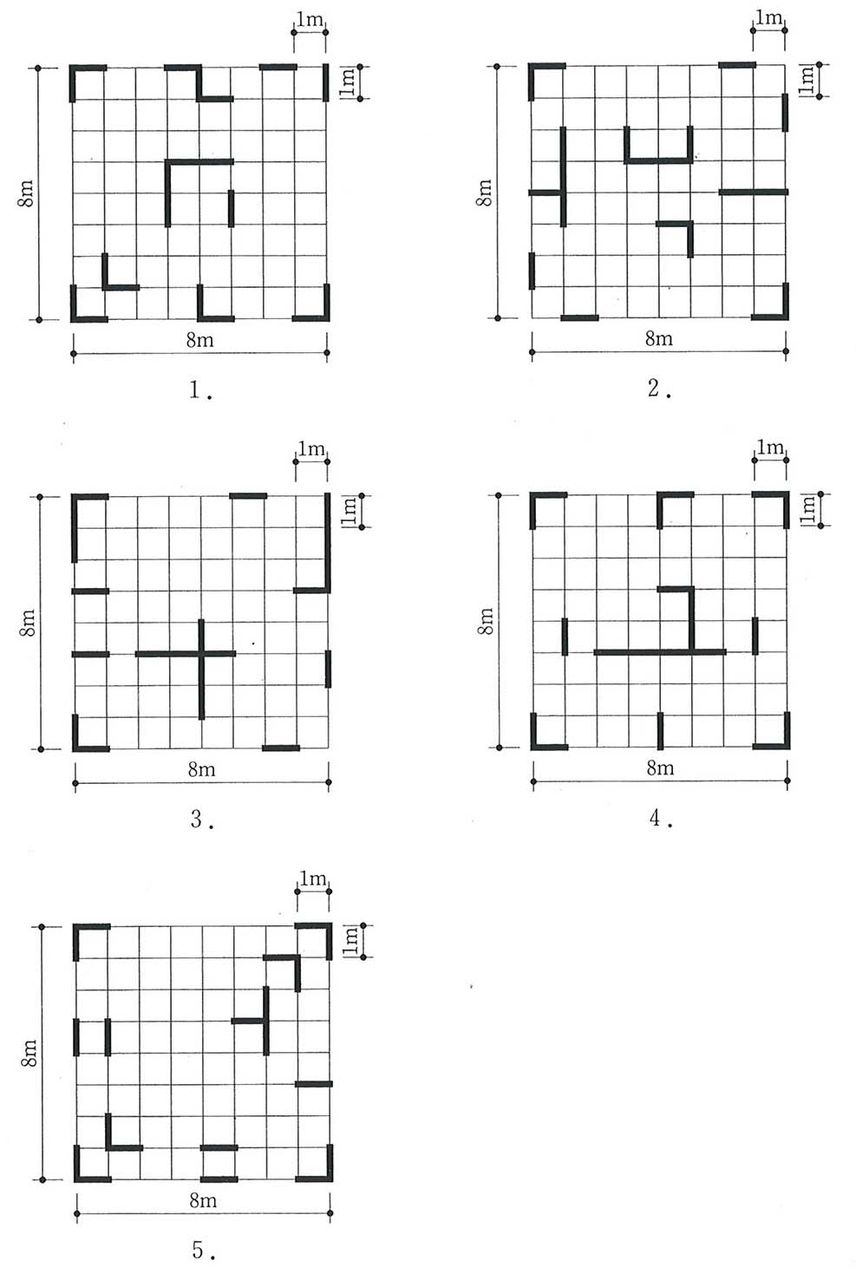 1m
1m
8m
8m
1.

1m
1m
8m
8m
2.

1m
1m
8m
8m
3.

1m
1m
8m
8m
4.

1m
1m
8m
8m
5.